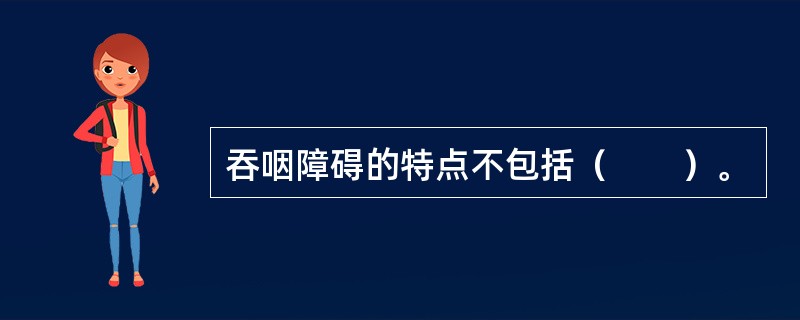 吞咽障碍的特点不包括（　　）。